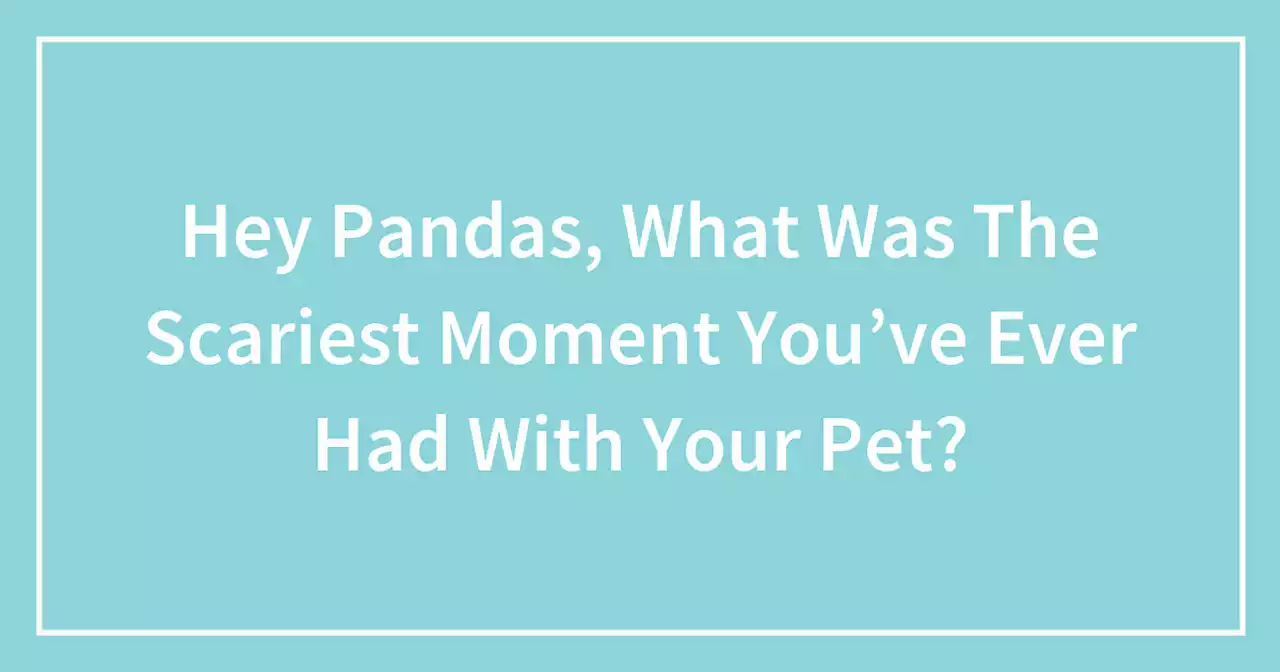 Hey Pandas, What Was The Scariest Moment You’ve Ever Had With Your Pet?